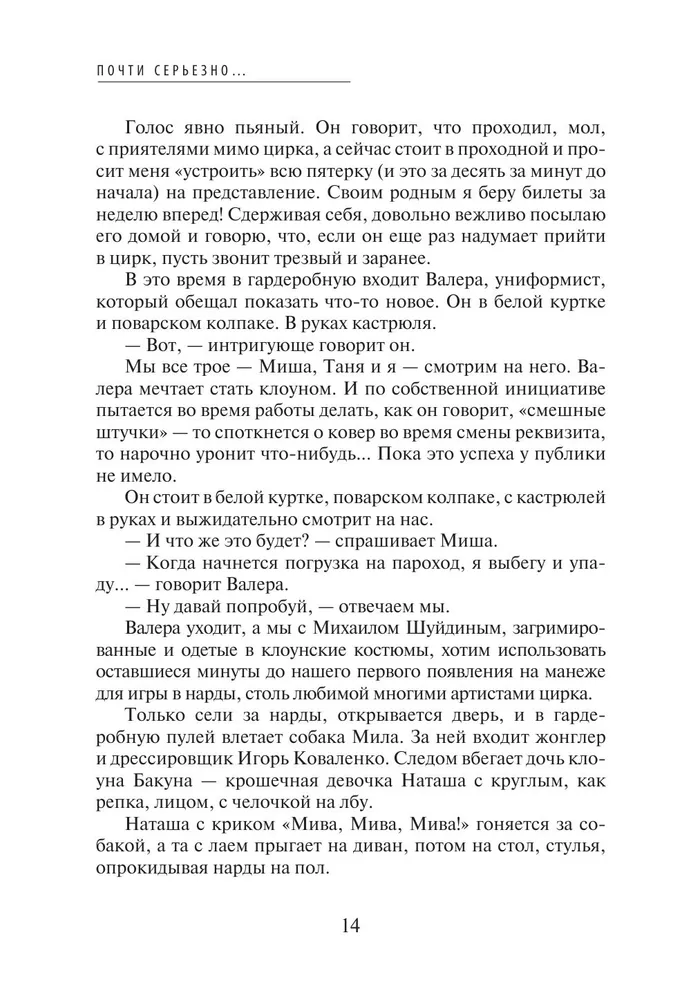 ПОЧТИ СЕРЬЕЗНО...

Голос явно пьяный. Он говорит, что проходил, мол, с приятелями мимо цирка, а сейчас стоит в проходной и просит меня «устроить» всю пятерку (и это за десять за минут до начала) на представление. Своим родным я беру билеты за неделю вперед! Сдерживая себя, довольно вежливо посылаю его домой и говорю, что, если он еще раз надумает прийти в цирк, пусть звонит трезвый и заранее.

В это время в гардеробную входит Валера, униформист, который обещал показать что-то новое. Он в белой куртке и поварском колпаке. В руках кастрюля.

— Вот, — интригующе говорит он.

Мы все трое — Миша, Таня и я — смотрим на него. Валера мечтает стать клоуном. И по собственной инициативе пытается во время работы делать, как он говорит, «смешные штучки» — то споткнется о ковер во время смены реквизита, то нарочно уронит что-нибудь... Пока это успеха у публики не имело.

Он стоит в белой куртке, поварском колпаке, с кастрюлей в руках и выжидательно смотрит на нас.

— И что же это будет? — спрашивает Миша.

— Когда начнется погрузка на пароход, я выбегу и упаду... — говорит Валера.

— Ну давай попробуй, — отвечаем мы.

Валера уходит, а мы с Михаилом Шуйдиным, загримированные и одетые в клоунские костюмы, хотим использовать оставшиеся минуты до нашего первого появления на манеже для игры в нарды, столь любимой многими артистами цирка.

Только сели за нарды, открывается дверь, и в гардеробную пулей влетает собака Мила. За ней входит жонглер и дрессировщик Игорь Коваленко. Следом вбегает дочь клоуна Бакуна — крошечная девочка Наташа с круглым, как репка, лицом, с челочкой на лбу.

Наташа с криком «Мива, Мива, Мива!» гоняется за собакой, а та с лаем прыгает на диван, потом на стол, стулья, опрокидывая нарды на пол.

14